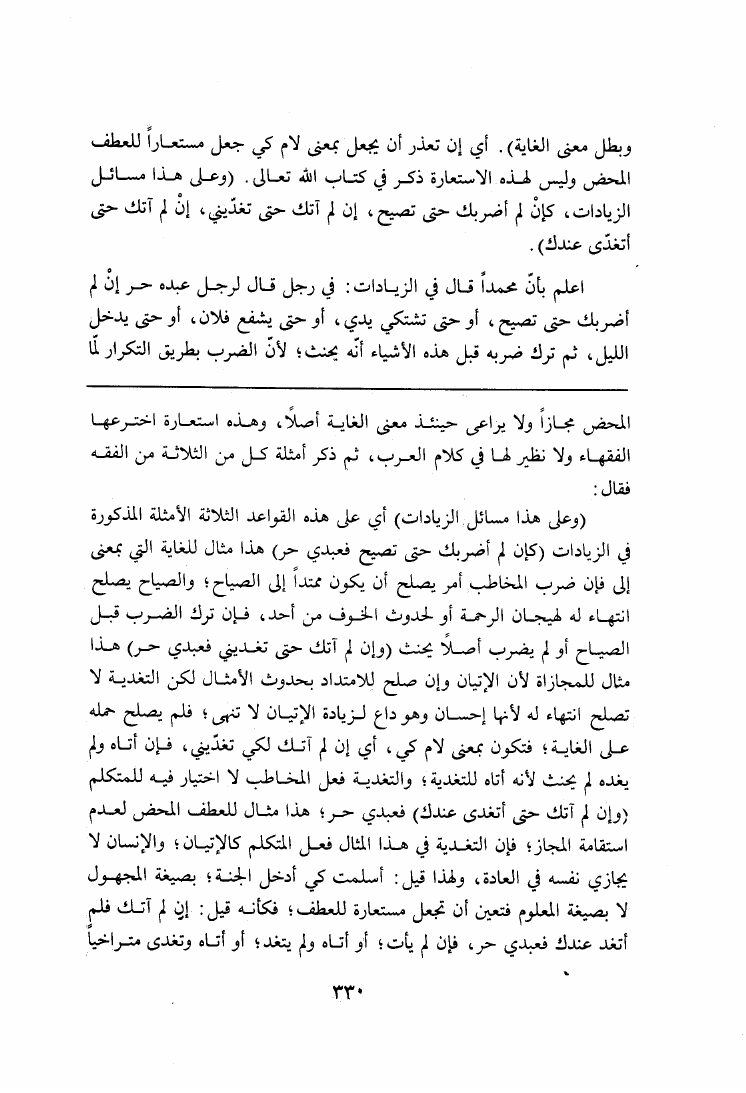 وبطل معنى الغاية). أي إن تعذر أن يجعل بمعنى لام كي جعل مستعاراً للعطف المحض وليس لهذه الاستعارة ذكر في كتاب الله تعالى. (وعلى هذا مسائل الزيادات، كإنْ لم أضربك حتى تصيح، إن لم آتك حتى تغدّيني، إنْ لم آتك حتى أتغدّى عندك).

اعلم بأنّ محمداً قال في الزيادات: في رجل قال لرجل عبده حر إنْ لم أضربك حتى تصيح، أو حتى تشتكي يدي، أو حتى يشفع فلان، أو حتى يدخل الليل، ثم ترك ضربه قبل هذه الأشياء أنّه يحنث؛ لأنّ الضرب بطريق التكرار لمّا

المحض مجازاً ولا يراعى حينئذ معنى الغاية أصلاً، وهذه استعارة اخترعها الفقهاء ولا نظير لها في كلام العرب، ثم ذكر أمثلة كل من الثلاثة من الفقه فقال:

(وعلى هذا مسائل الزيادات) أي على هذه القواعد الثلاثة الأمثلة المذكورة في الزيادات (كإن لم أضربك حتى تصيح فعبدي حر) هذا مثال للغاية التي بمعنى إلى فإن ضرب المخاطب أمر يصلح أن يكون ممتداً إلى الصياح؛ والصياح يصلح انتهاء له لهيجان الرحمة أو لحدوث الخوف من أحد، فإن ترك الضرب قبل الصياح أو لم يضرب أصلاً يحنث (وإن لم آتك حتى تغديني فعبدي حر) هذا مثال للمجازاة لأن الإتيان وإن صلح للامتداد بحدوث الأمثال لكن التغدية لا تصلح انتهاء له لأنها إحسان وهو داع لزيادة الإتيان لا تنهى؛ فلم يصلح حمله على الغاية؛ فتكون بمعنى لام كي، أي إن لم آتك لكي تغدّيني، فإن أتاه ولم يغده لم يحنث لأنه أتاه للتغدية؛ والتغدية فعل المخاطب لا اختيار فيه للمتكلم (وإن لم آتك حتى أتغدى عندك) فعبدي حر؛ هذا مثال للعطف المحض لعدم استقامة المجاز؛ فإن التغدية في هذا المثال فعل المتكلم كالإتيان؛ والإنسان لا يجازي نفسه في العادة، ولهذا قيل: أسلمت كي أدخل الجنة؛ بصيغة المجهول لا بصيغة المعلوم فتعين أن تجعل مستعارة للعطف؛ فكأنه قيل: إن لم آتك فلم أتغد عندك فعبدي حر، فإن لم يأت؛ أو أتاه ولم يتغد؛ أو أتاه وتغدى متراخياً

٣٣٠